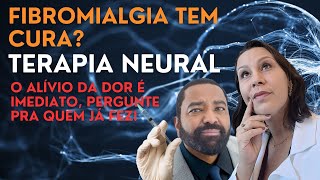 FIBROMIALGIA TEM CURA?
TERAPIA NEURAL
O ALÍVIO DA DOR É IMEDIATO, PERGUNTE PRA QUEM JÁ FEZ!